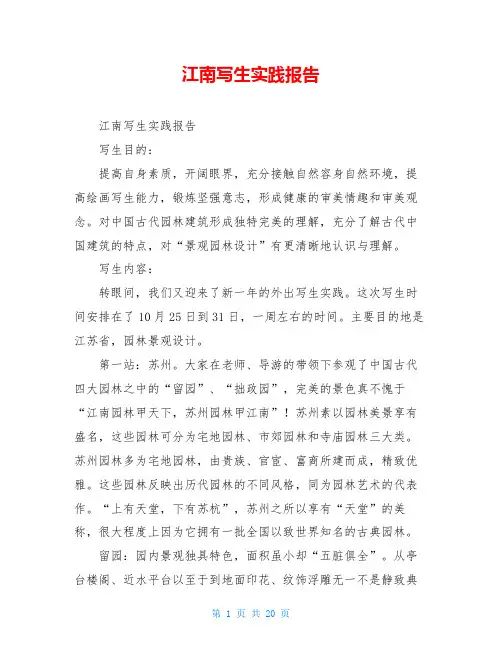 江南写生实践报告

江南写生实践报告

写生目的：

提高自身素质，开阔眼界，充分接触自然容身自然环境，提高绘画写生能力，锻炼坚强意志，形成健康的审美情趣和审美观念。对中国古代园林建筑形成独特完美的理解，充分了解古代中国建筑的特点，对“景观园林设计”有更清晰地认识与理解。

写生内容：

转眼间，我们又迎来了新一年的外出写生实践。这次写生时间安排在了10月25日到31日，一周左右的时间。主要目的地是江苏省，园林景观设计。

第一站：苏州。大家在老师、导游的带领下参观了中国古代四大园林之中的“留园”、“拙政园”，完美的景色真不愧于“江南园林甲天下，苏州园林甲江南”！苏州素以园林美景享有盛名，这些园林可分为宅地园林、市郊园林和寺庙园林三大类。苏州园林多为宅地园林，由贵族、官宦、富商所建而成，精致优雅。这些园林反映出历代园林的不同风格，同为园林艺术的代表作。“上有天堂，下有苏杭”，苏州之所以享有“天堂”的美称，很大程度上因为它拥有一批全国以致世界知名的古典园林。

留园：园内景观独具特色，面积虽小却“五脏俱全”。从亭台楼阁、近水平台以至于到地面印花、纹饰浮雕无一不是静致典

第 1 页 共 20 页